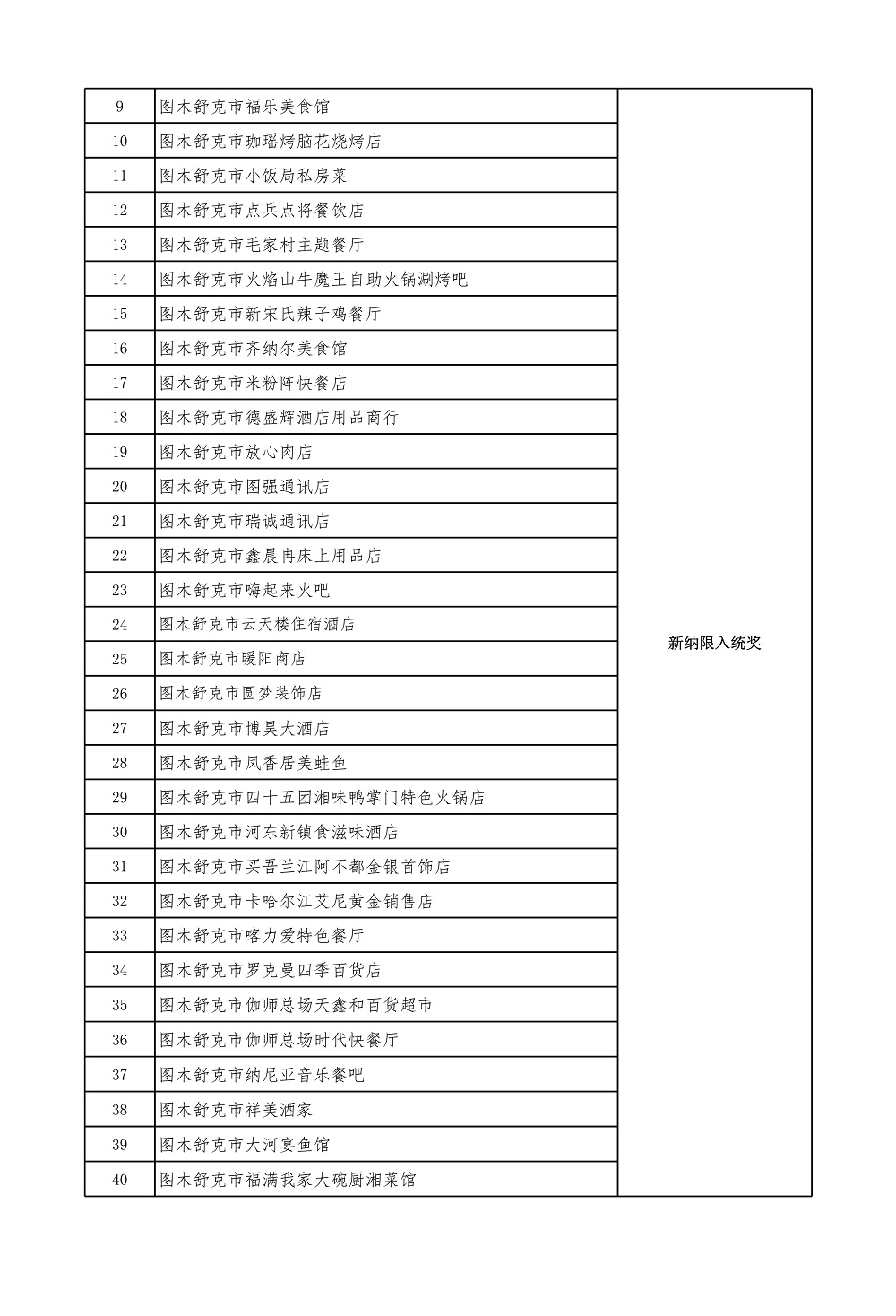 | 9 | 图木舒克市福乐美食馆 | 新纳限入统奖 |
|---|---|---|
| 10 | 图木舒克市珈瑶烤脑花烧烤店 | |
| 11 | 图木舒克市小饭局私房菜 | |
| 12 | 图木舒克市点兵点将餐饮店 | |
| 13 | 图木舒克市毛家村主题餐厅 | |
| 14 | 图木舒克市火焰山牛魔王自助火锅涮烤吧 | |
| 15 | 图木舒克市新宋氏辣子鸡餐厅 | |
| 16 | 图木舒克市齐纳尔美食馆 | |
| 17 | 图木舒克市米粉阵快餐店 | |
| 18 | 图木舒克市德盛辉酒店用品商行 | |
| 19 | 图木舒克市放心肉店 | |
| 20 | 图木舒克市图强通讯店 | |
| 21 | 图木舒克市瑞诚通讯店 | |
| 22 | 图木舒克市鑫晨冉床上用品店 | |
| 23 | 图木舒克市嗨起来火吧 | |
| 24 | 图木舒克市云天楼住宿酒店 | |
| 25 | 图木舒克市暖阳商店 | |
| 26 | 图木舒克市圆梦装饰店 | |
| 27 | 图木舒克市博昊大酒店 | |
| 28 | 图木舒克市凤香居美蛙鱼 | |
| 29 | 图木舒克市四十五团湘味鸭掌门特色火锅店 | |
| 30 | 图木舒克市河东新镇食滋味酒店 | |
| 31 | 图木舒克市买吾兰江阿不都金银首饰店 | |
| 32 | 图木舒克市卡哈尔江艾尼黄金销售店 | |
| 33 | 图木舒克市喀力爱特色餐厅 | |
| 34 | 图木舒克市罗克曼四季百货店 | |
| 35 | 图木舒克市伽师总场天鑫和百货超市 | |
| 36 | 图木舒克市伽师总场时代快餐厅 | |
| 37 | 图木舒克市纳尼亚音乐餐吧 | |
| 38 | 图木舒克市祥美酒家 | |
| 39 | 图木舒克市大河宴鱼馆 | |
| 40 | 图木舒克市福满我家大碗厨湘菜馆 | |